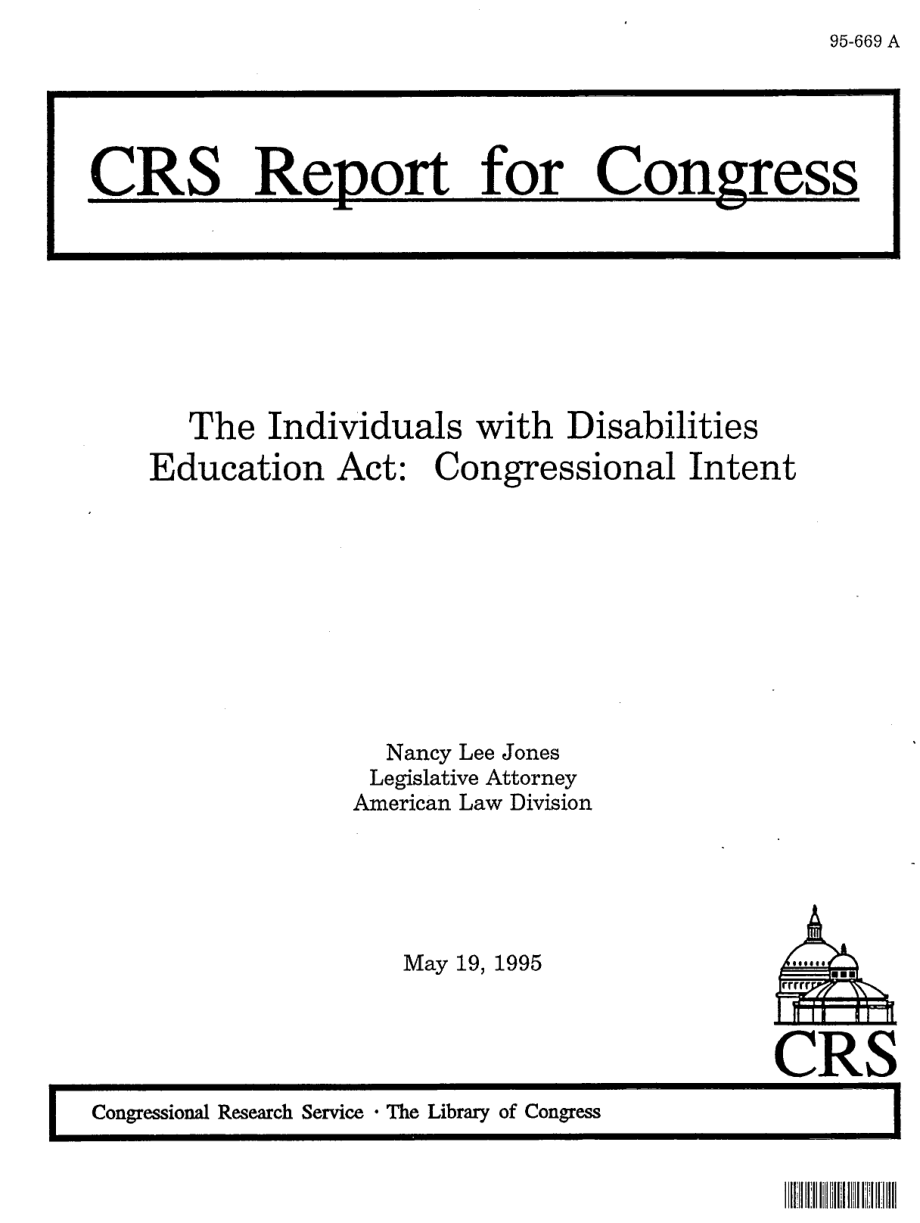 95-669 A

CRS Report for Congress

The Individuals with Disabilities Education Act: Congressional Intent

Nancy Lee Jones
Legislative Attorney
American Law Division

May 19, 1995

CRS

Congressional Research Service · The Library of Congress